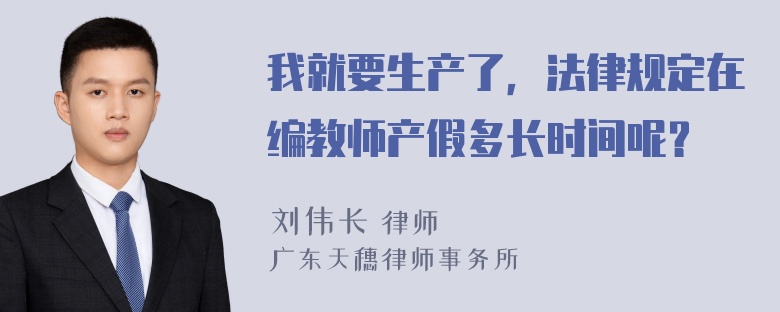 我就要生产了，法律规定在编教师产假多长时间呢？

刘伟长 律师
广东天穗律师事务所